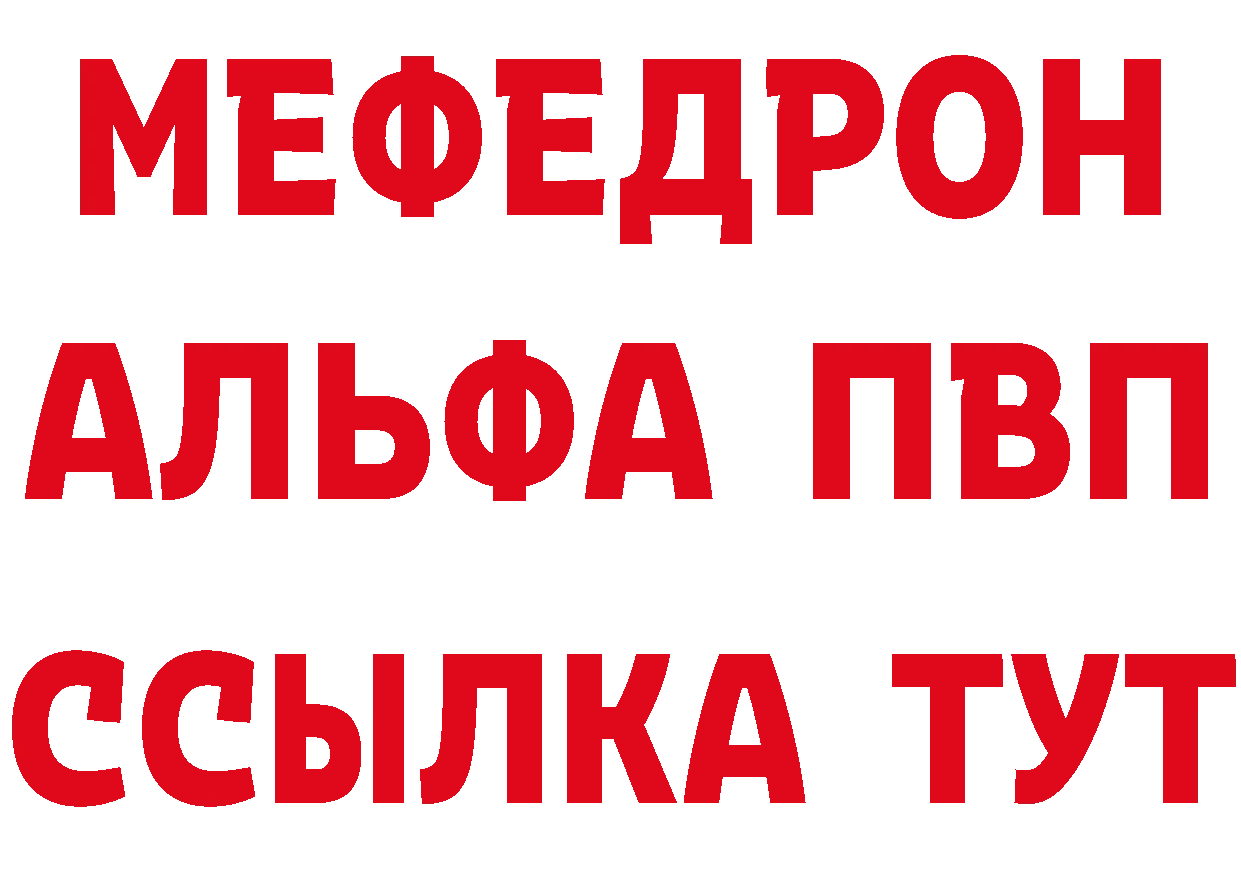 МЕФЕДРОН
АЛЬФА ПВП
ССЫЛКА ТУТ